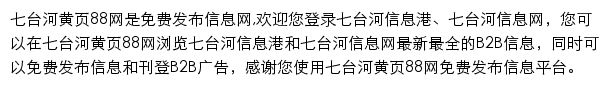 七台河黄页88网是免费发布信息网,欢迎您登录七台河信息港、七台河信息网，您可以在七台河黄页88网浏览七台河信息港和七台河信息网最新最全的B2B信息，同时可以免费发布信息和刊登B2B广告，感谢您使用七台河黄页88网免费发布信息平台。